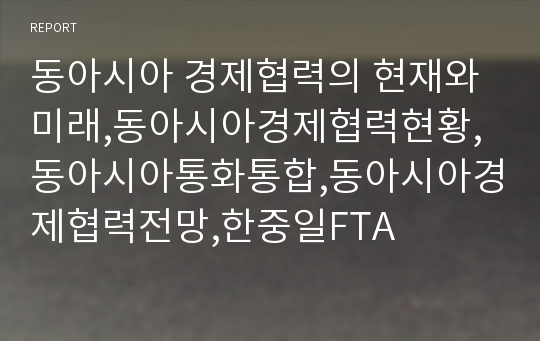 REPORT

동아시아 경제협력의 현재와 미래,동아시아경제협력현황,동아시아통화통합,동아시아경제협력전망,한중일FTA